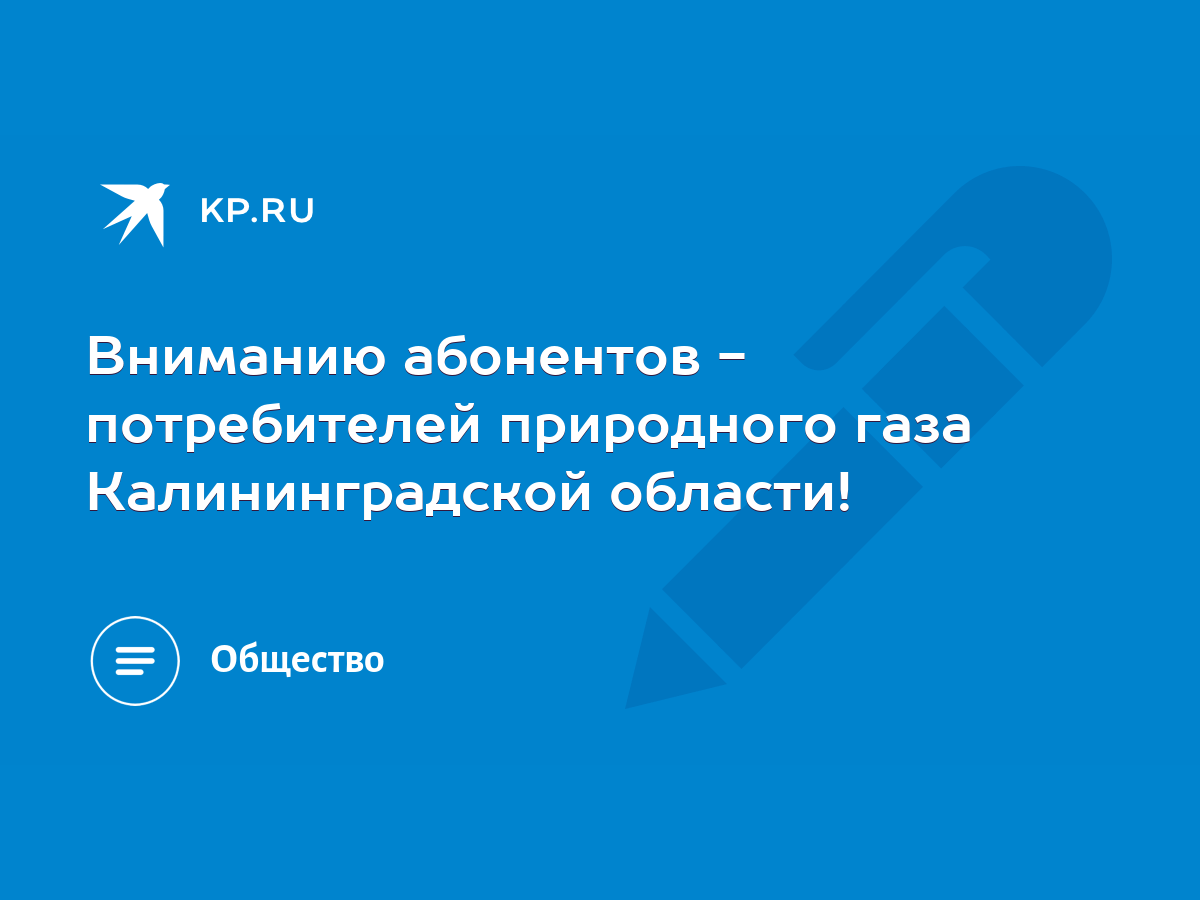 KP.RU

Вниманию абонентов - потребителей природного газа Калининградской области!

Общество